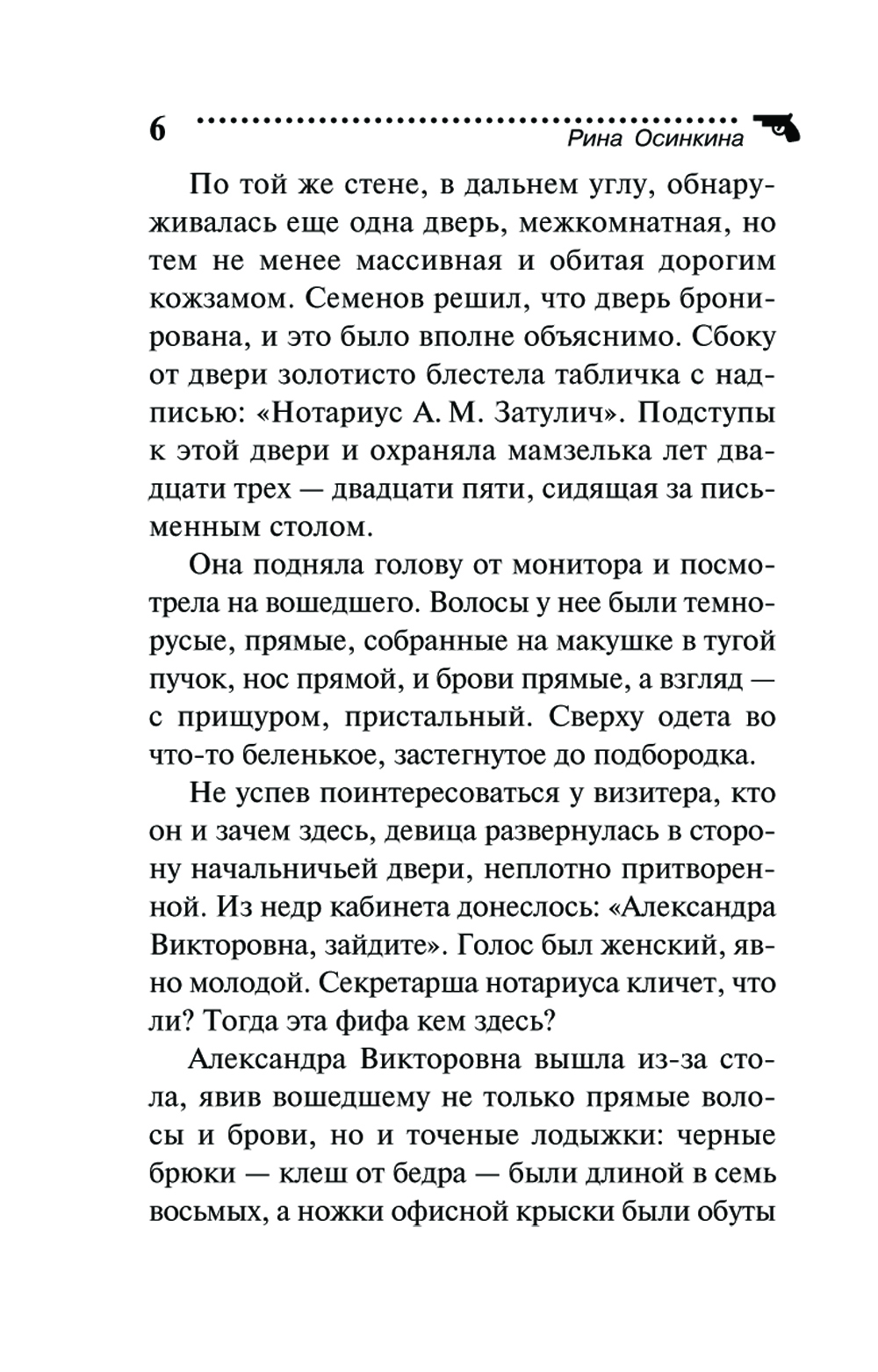 6

Рина Осинкина

По той же стене, в дальнем углу, обнаруживалась еще одна дверь, межкомнатная, но тем не менее массивная и обитая дорогим кожзамом. Семенов решил, что дверь бронирована, и это было вполне объяснимо. Сбоку от двери золотисто блестела табличка с надписью: «Нотариус А. М. Затулич». Подступы к этой двери и охраняла мамзелька лет двадцати трех — двадцати пяти, сидящая за письменным столом.

Она подняла голову от монитора и посмотрела на вошедшего. Волосы у нее были темно-русые, прямые, собранные на макушке в тугой пучок, нос прямой, и брови прямые, а взгляд — с прищуром, пристальный. Сверху одета во что-то беленькое, застегнутое до подбородка.

Не успев поинтересоваться у визитера, кто он и зачем здесь, девица развернулась в сторону начальничьей двери, неплотно притворенной. Из недр кабинета донеслось: «Александра Викторовна, зайдите». Голос был женский, явно молодой. Секретарша нотариуса кличет, что ли? Тогда эта фифа кем здесь?

Александра Викторовна вышла из-за стола, явив вошедшему не только прямые волосы и брови, но и точеные лодыжки: черные брюки — клеш от бедра — были длиной в семь восьмых, а ножки офисной крыски были обуты